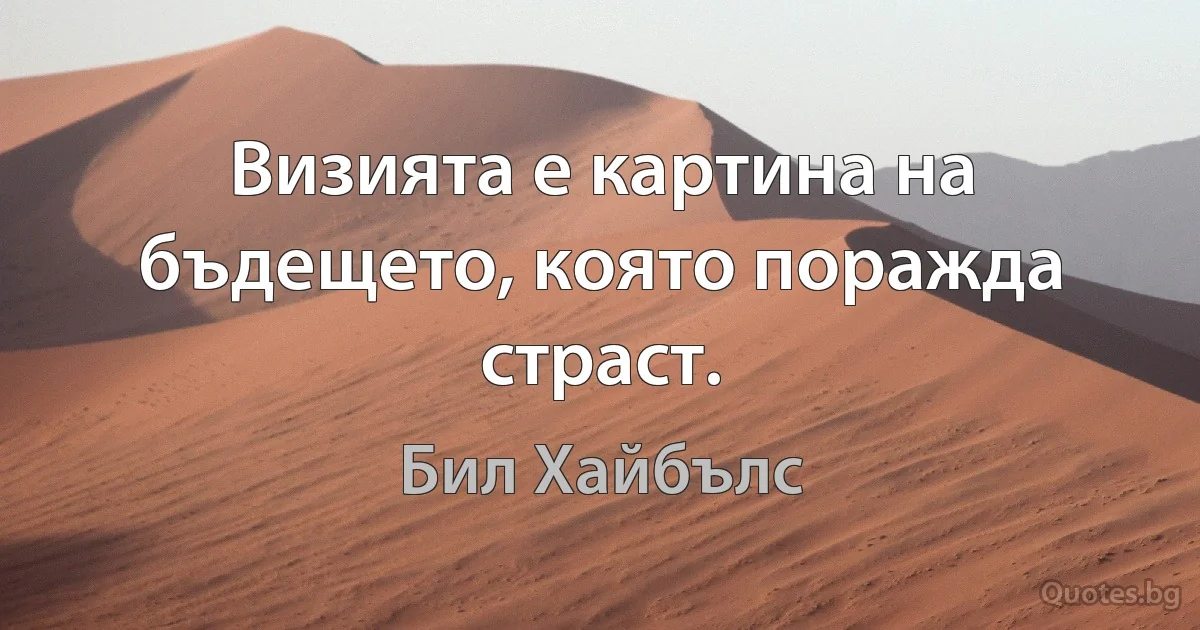 Визията е картина на бъдещето, която поражда страст.

Бил Хайбълс

Quotes.bg